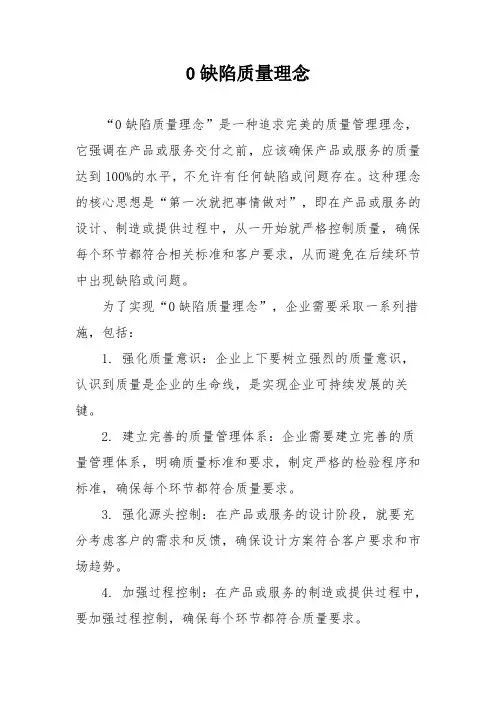 0 缺陷质量理念

“0 缺陷质量理念”是一种追求完美的质量管理理念，它强调在产品或服务交付之前，应该确保产品或服务的质量达到 100%的水平，不允许有任何缺陷或问题存在。这种理念的核心思想是“第一次就把事情做对”，即在产品或服务的设计、制造或提供过程中，从一开始就严格控制质量，确保每个环节都符合相关标准和客户要求，从而避免在后续环节中出现缺陷或问题。

为了实现“0 缺陷质量理念”，企业需要采取一系列措施，包括：

1. 强化质量意识：企业上下要树立强烈的质量意识，认识到质量是企业的生命线，是实现企业可持续发展的关键。

2. 建立完善的质量管理体系：企业需要建立完善的质量管理体系，明确质量标准和要求，制定严格的检验程序和标准，确保每个环节都符合质量要求。

3. 强化源头控制：在产品或服务的设计阶段，就要充分考虑客户的需求和反馈，确保设计方案符合客户要求和市场趋势。

4. 加强过程控制：在产品或服务的制造或提供过程中，要加强过程控制，确保每个环节都符合质量要求。